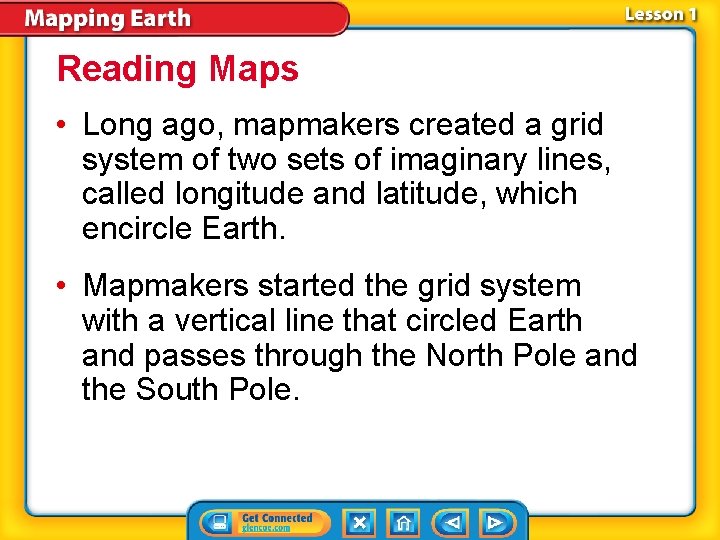 Mapping Earth

Lesson 1

Reading Maps

• Long ago, mapmakers created a grid system of two sets of imaginary lines, called longitude and latitude, which encircle Earth.

• Mapmakers started the grid system with a vertical line that circled Earth and passes through the North Pole and the South Pole.

Get Connected
glencoe.com